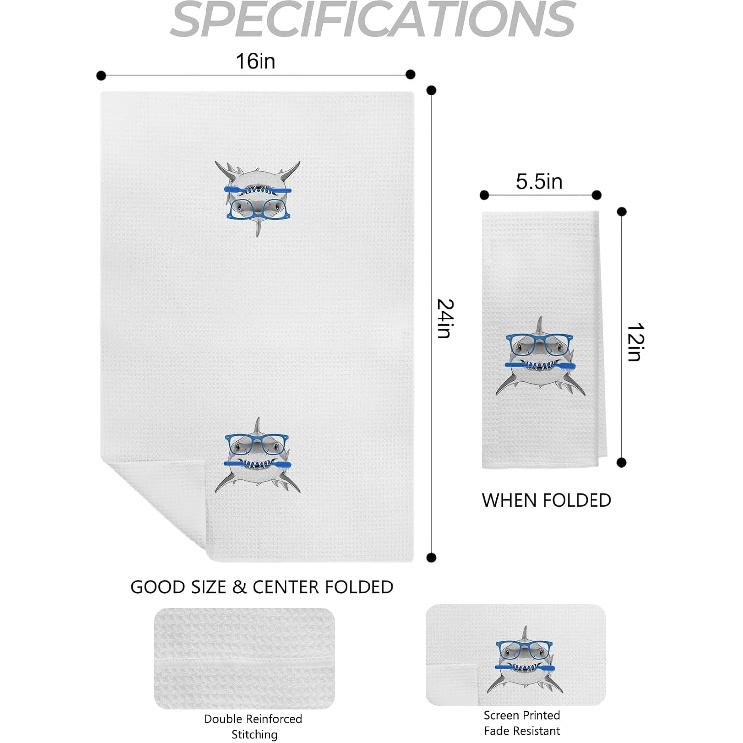 SPECIFICATIONS

16in

24in

5.5in

12in

WHEN FOLDED

GOOD SIZE & CENTER FOLDED

Double Reinforced Stitching

Screen Printed Fade Resistant